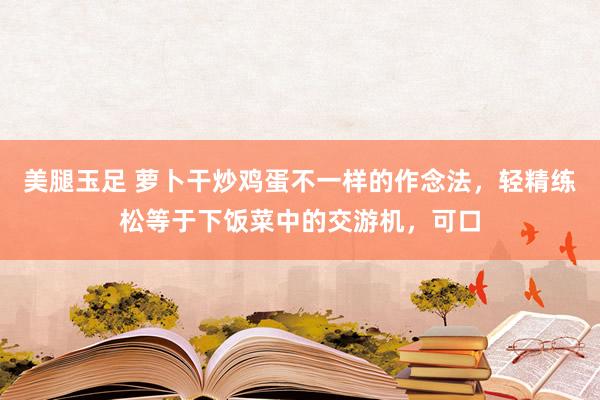 美腿玉足 萝卜干炒鸡蛋不一样的作念法，轻精练松等于下饭菜中的交游机，可口